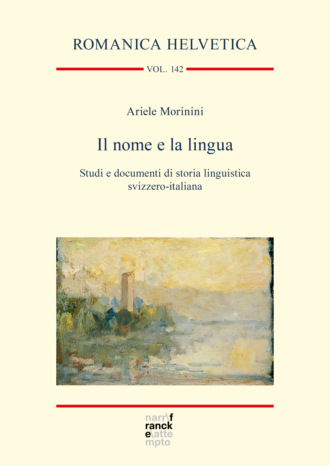 ROMANICA HELVETICA

VOL. 142

Ariele Morinini

Il nome e la lingua

Studi e documenti di storia linguistica svizzero-italiana

narr\f
ranck
e\atte
mpto